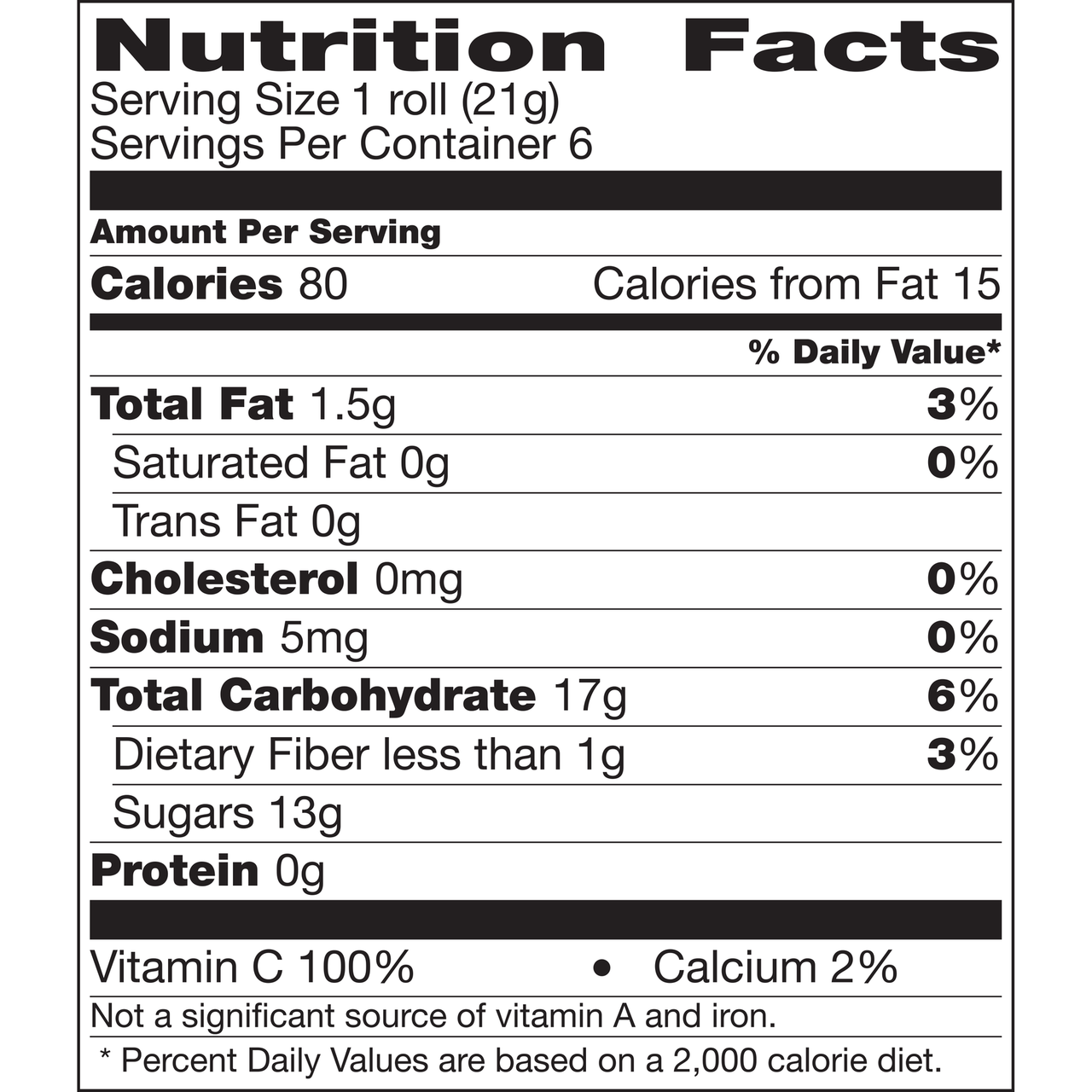 Nutrition Facts
Serving Size 1 roll (21g)
Servings Per Container 6

Amount Per Serving
Calories 80 Calories from Fat 15

% Daily Value*
Total Fat 1.5g 3%
Saturated Fat 0g 0%
Trans Fat 0g
Cholesterol 0mg 0%
Sodium 5mg 0%
Total Carbohydrate 17g 6%
Dietary Fiber less than 1g 3%
Sugars 13g
Protein 0g

Vitamin C 100% • Calcium 2%

Not a significant source of vitamin A and iron.

* Percent Daily Values are based on a 2,000 calorie diet.